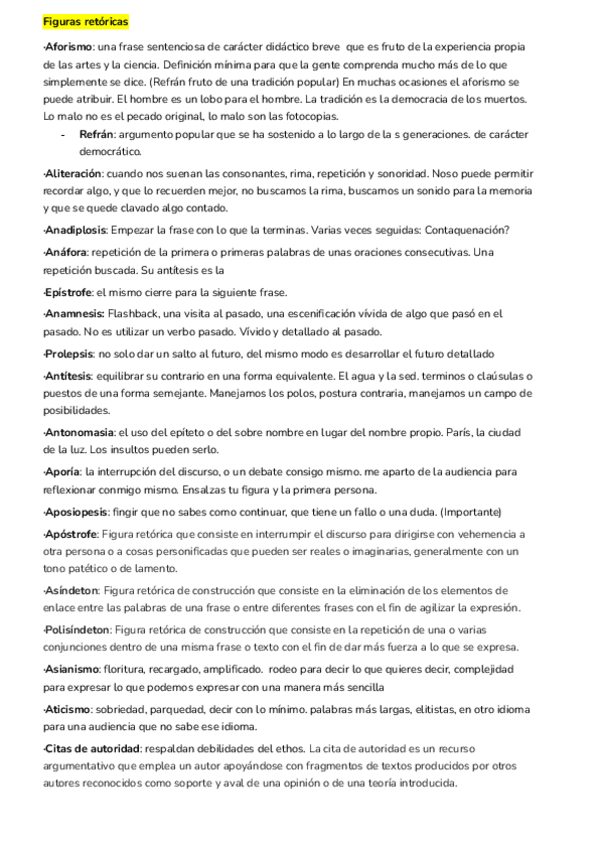 Figuras retóricas

·Aforismo: una frase sentenciosa de carácter didáctico breve que es fruto de la experiencia propia de las artes y la ciencia. Definición mínima para que la gente comprenda mucho más de lo que simplemente se dice. (Refrán fruto de una tradición popular) En muchas ocasiones el aforismo se puede atribuir. El hombre es un lobo para el hombre. La tradición es la democracia de los muertos. Lo malo no es el pecado original, lo malo son las fotocopias.

- Refrán: argumento popular que se ha sostenido a lo largo de la s generaciones. de carácter democrático.

·Aliteración: cuando nos suenan las consonantes, rima, repetición y sonoridad. Noso puede permitir recordar algo, y que lo recuerden mejor, no buscamos la rima, buscamos un sonido para la memoria y que se quede clavado algo contado.

·Anadiplosis: Empezar la frase con lo que la terminas. Varias veces seguidas: Contaquenación?

·Anáfora: repetición de la primera o primeras palabras de unas oraciones consecutivas. Una repetición buscada. Su antítesis es la

·Epístrofe: el mismo cierre para la siguiente frase.

·Anamnesis: Flashback, una visita al pasado, una escenificación vívida de algo que pasó en el pasado. No es utilizar un verbo pasado. Vívido y detallado al pasado.

·Prolepsis: no solo dar un salto al futuro, del mismo modo es desarrollar el futuro detallado

·Antítesis: equilibrar su contrario en una forma equivalente. El agua y la sed. terminos o claúsulas o puestos de una forma semejante. Manejamos los polos, postura contraria, manejamos un campo de posibilidades.

·Antonomasia: el uso del epíteto o del sobre nombre en lugar del nombre propio. París, la ciudad de la luz. Los insultos pueden serlo.

·Aporía: la interrupción del discurso, o un debate consigo mismo. me aparto de la audiencia para reflexionar conmigo mismo. Ensalzas tu figura y la primera persona.

·Aposiopesis: fingir que no sabes como continuar, que tiene un fallo o una duda. (Importante)

·Apóstrofe: Figura retórica que consiste en interrumpir el discurso para dirigirse con vehemencia a otra persona o a cosas personificadas que pueden ser reales o imaginarias, generalmente con un tono patético o de lamento.

·Asíndeton: Figura retórica de construcción que consiste en la eliminación de los elementos de enlace entre las palabras de una frase o entre diferentes frases con el fin de agilizar la expresión.

·Polisíndeton: Figura retórica de construcción que consiste en la repetición de una o varias conjunciones dentro de una misma frase o texto con el fin de dar más fuerza a lo que se expresa.

·Asianismo: floritura, recargado, amplificado. rodeo para decir lo que quieres decir, complejidad para expresar lo que podemos expresar con una manera más sencilla

·Aticismo: sobriedad, parquedad, decir con lo mínimo. palabras más largas, elitistas, en otro idioma para una audiencia que no sabe ese idioma.

·Citas de autoridad: respaldan debilidades del ethos. La cita de autoridad es un recurso argumentativo que emplea un autor apoyándose con fragmentos de textos producidos por otros autores reconocidos como soporte y aval de una opinión o de una teoría introducida.